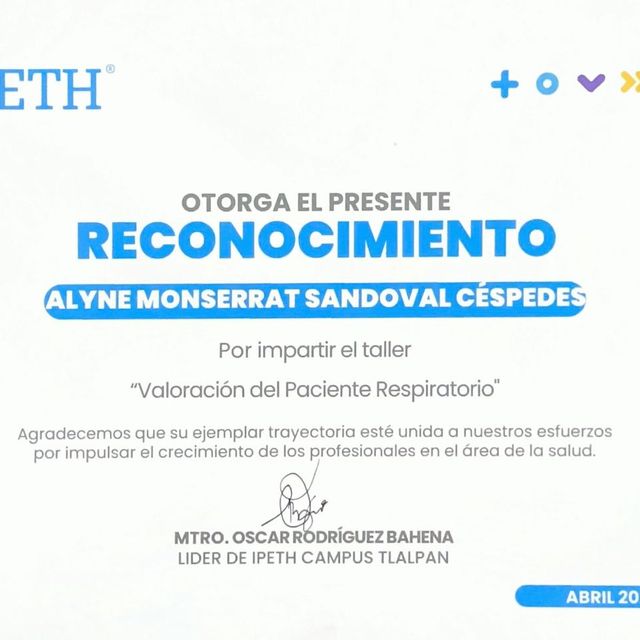 ETH®

OTORGA EL PRESENTE
RECONOCIMIENTO

ALYNE MONSERRAT SANDOVAL CÉSPEDES

Por impartir el taller

"Valoración del Paciente Respiratorio"

Agradecemos que su ejemplar trayectoria esté unida a nuestros esfuerzos por impulsar el crecimiento de los profesionales en el área de la salud.

MTRO. OSCAR RODRÍGUEZ BAHENA
LIDER DE IPETH CAMPUS TLALPAN

ABRIL 20